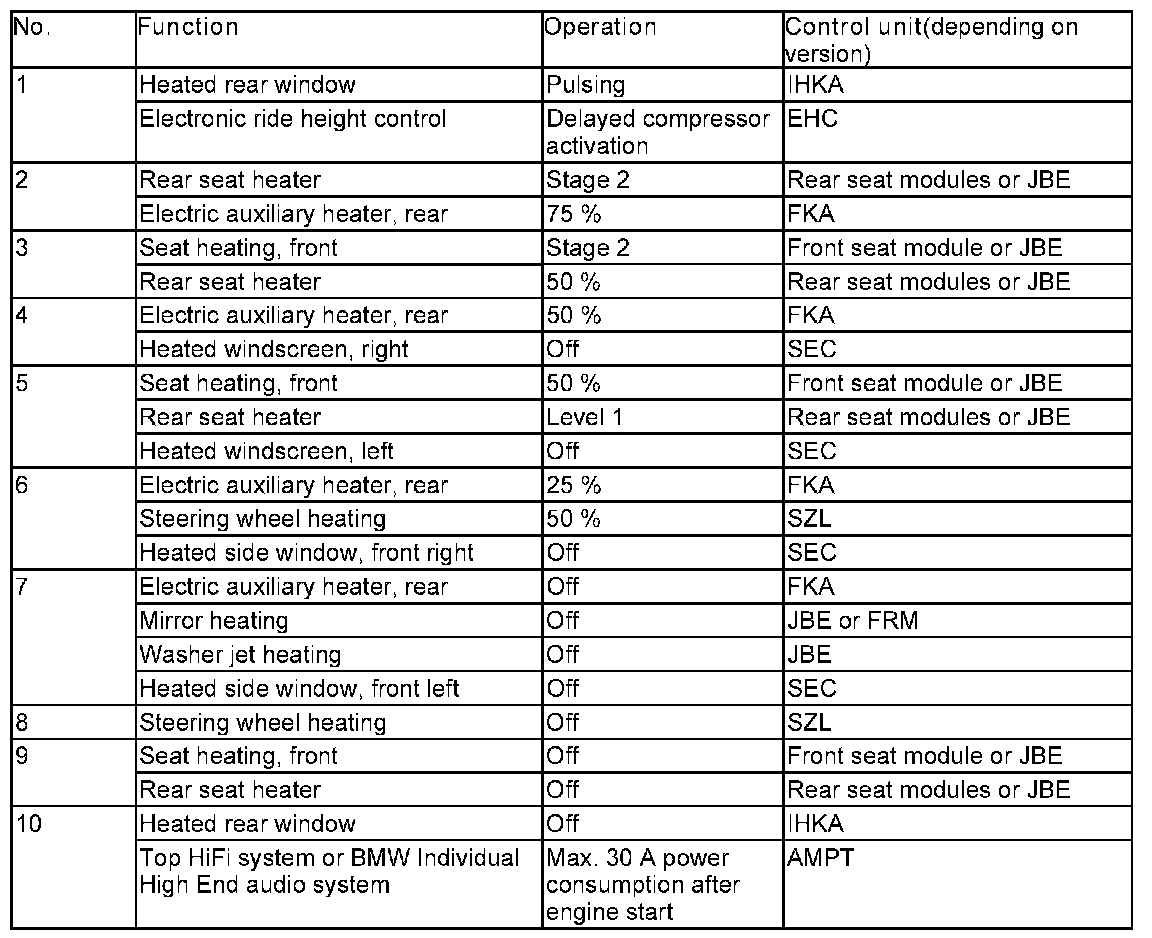 | No. | Function | Operation | Control unit(depending on version) |
|---|---|---|---|
| 1 | Heated rear window | Pulsing | IHKA |
| | Electronic ride height control | Delayed compressor activation | EHC |
| 2 | Rear seat heater | Stage 2 | Rear seat modules or JBE |
| | Electric auxiliary heater, rear | 75 % | FKA |
| 3 | Seat heating, front | Stage 2 | Front seat module or JBE |
| | Rear seat heater | 50 % | Rear seat modules or JBE |
| 4 | Electric auxiliary heater, rear | 50 % | FKA |
| | Heated windscreen, right | Off | SEC |
| 5 | Seat heating, front | 50 % | Front seat module or JBE |
| | Rear seat heater | Level 1 | Rear seat modules or JBE |
| | Heated windscreen, left | Off | SEC |
| 6 | Electric auxiliary heater, rear | 25 % | FKA |
| | Steering wheel heating | 50 % | SZL |
| | Heated side window, front right | Off | SEC |
| 7 | Electric auxiliary heater, rear | Off | FKA |
| | Mirror heating | Off | JBE or FRM |
| | Washer jet heating | Off | JBE |
| | Heated side window, front left | Off | SEC |
| 8 | Steering wheel heating | Off | SZL |
| 9 | Seat heating, front | Off | Front seat module or JBE |
| | Rear seat heater | Off | Rear seat modules or JBE |
| 10 | Heated rear window | Off | IHKA |
| | Top HiFi system or BMW Individual High End audio system | Max. 30 A power consumption after engine start | AMPT |